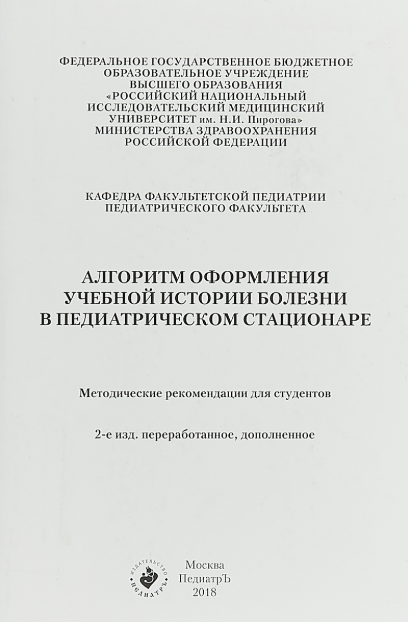 ФЕДЕРАЛЬНОЕ ГОСУДАРСТВЕННОЕ БЮДЖЕТНОЕ ОБРАЗОВАТЕЛЬНОЕ УЧРЕЖДЕНИЕ ВЫСШЕГО ОБРАЗОВАНИЯ «РОССИЙСКИЙ НАЦИОНАЛЬНЫЙ ИССЛЕДОВАТЕЛЬСКИЙ МЕДИЦИНСКИЙ УНИВЕРСИТЕТ им. Н.И. Пирогова» МИНИСТЕРСТВА ЗДРАВООХРАНЕНИЯ РОССИЙСКОЙ ФЕДЕРАЦИИ

КАФЕДРА ФАКУЛЬТЕТСКОЙ ПЕДИАТРИИ ПЕДИАТРИЧЕСКОГО ФАКУЛЬТЕТА

АЛГОРИТМ ОФОРМЛЕНИЯ УЧЕБНОЙ ИСТОРИИ БОЛЕЗНИ В ПЕДИАТРИЧЕСКОМ СТАЦИОНАРЕ

Методические рекомендации для студентов

2-е изд. переработанное, дополненное

ИЗДАТЕЛЬСТВО ПЕДИАТРЪ

Москва
ПедиатрЪ
2018